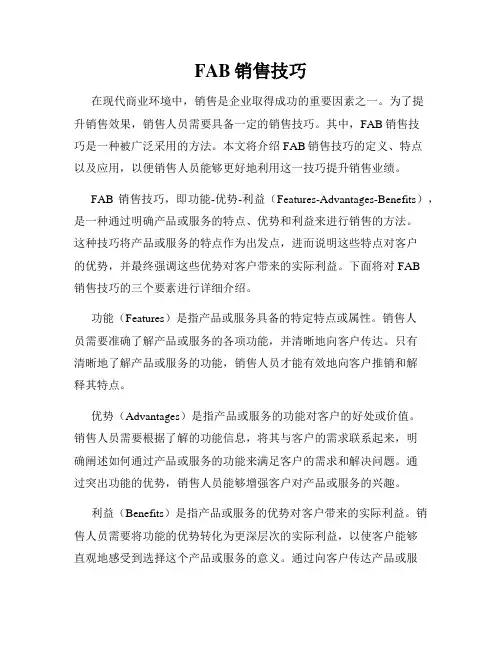 FAB 销售技巧

在现代商业环境中，销售是企业取得成功的重要因素之一。为了提升销售效果，销售人员需要具备一定的销售技巧。其中，FAB 销售技巧是一种被广泛采用的方法。本文将介绍 FAB 销售技巧的定义、特点以及应用，以便销售人员能够更好地利用这一技巧提升销售业绩。

FAB 销售技巧，即功能-优势-利益（Features-Advantages-Benefits），是一种通过明确产品或服务的特点、优势和利益来进行销售的方法。这种技巧将产品或服务的特点作为出发点，进而说明这些特点对客户的优势，并最终强调这些优势对客户带来的实际利益。下面将对 FAB 销售技巧的三个要素进行详细介绍。

功能（Features）是指产品或服务具备的特定特点或属性。销售人员需要准确了解产品或服务的各项功能，并清晰地向客户传达。只有清晰地了解产品或服务的功能，销售人员才能有效地向客户推销和解释其特点。

优势（Advantages）是指产品或服务的功能对客户的好处或价值。销售人员需要根据了解的功能信息，将其与客户的需求联系起来，明确阐述如何通过产品或服务的功能来满足客户的需求和解决问题。通过突出功能的优势，销售人员能够增强客户对产品或服务的兴趣。

利益（Benefits）是指产品或服务的优势对客户带来的实际利益。销售人员需要将功能的优势转化为更深层次的实际利益，以使客户能够直观地感受到选择这个产品或服务的意义。通过向客户传达产品或服